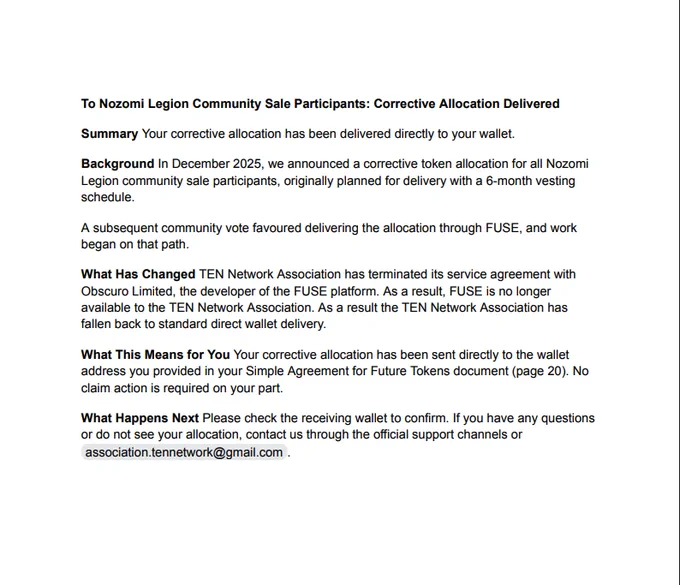 To Nozomi Legion Community Sale Participants: Corrective Allocation Delivered

Summary Your corrective allocation has been delivered directly to your wallet.

Background In December 2025, we announced a corrective token allocation for all Nozomi Legion community sale participants, originally planned for delivery with a 6-month vesting schedule.

A subsequent community vote favoured delivering the allocation through FUSE, and work began on that path.

What Has Changed TEN Network Association has terminated its service agreement with Obscuro Limited, the developer of the FUSE platform. As a result, FUSE is no longer available to the TEN Network Association. As a result the TEN Network Association has fallen back to standard direct wallet delivery.

What This Means for You Your corrective allocation has been sent directly to the wallet address you provided in your Simple Agreement for Future Tokens document (page 20). No claim action is required on your part.

What Happens Next Please check the receiving wallet to confirm. If you have any questions or do not see your allocation, contact us through the official support channels or association.tennetwork@gmail.com .